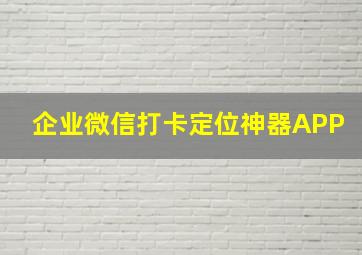 企业微信打卡定位神器APP